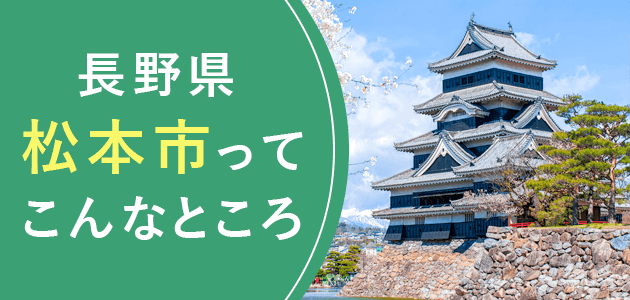 長野県
松本市って
こんなところ